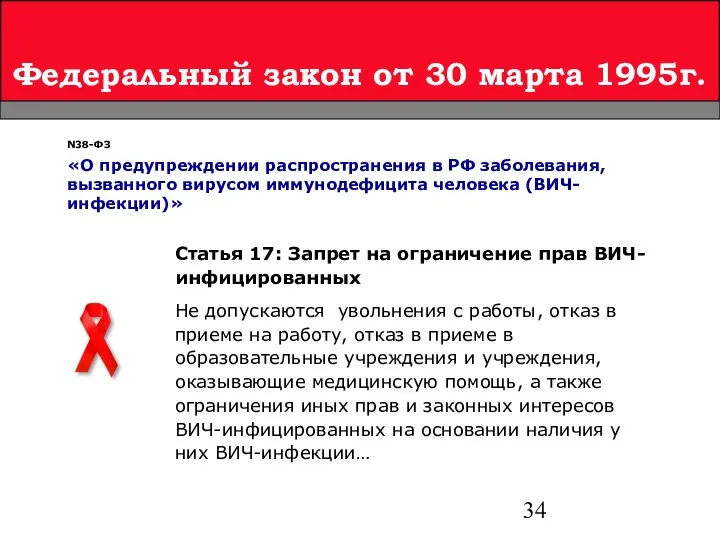 Федеральный закон от 30 марта 1995г.

N38-ФЗ

«О предупреждении распространения в РФ заболевания, вызванного вирусом иммунодефицита человека (ВИЧ-инфекции)»

Статья 17: Запрет на ограничение прав ВИЧ-инфицированных

Не допускаются увольнения с работы, отказ в приеме на работу, отказ в приеме в образовательные учреждения и учреждения, оказывающие медицинскую помощь, а также ограничения иных прав и законных интересов ВИЧ-инфицированных на основании наличия у них ВИЧ-инфекции…

34